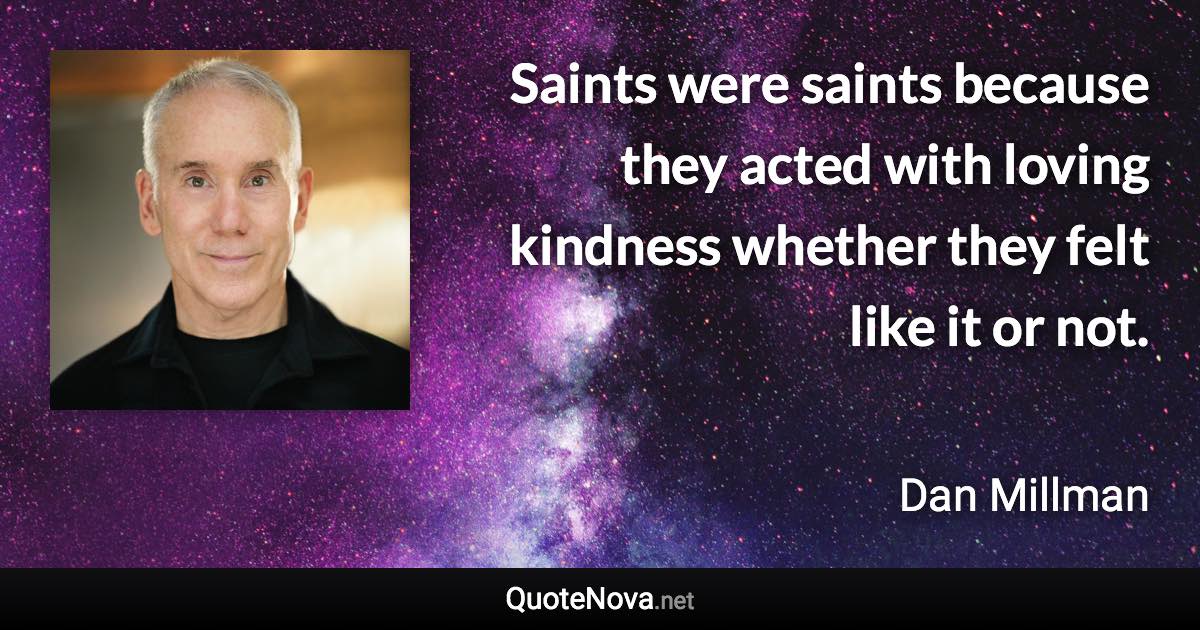 Saints were saints because they acted with loving kindness whether they felt like it or not.

Dan Millman

QuoteNova.net